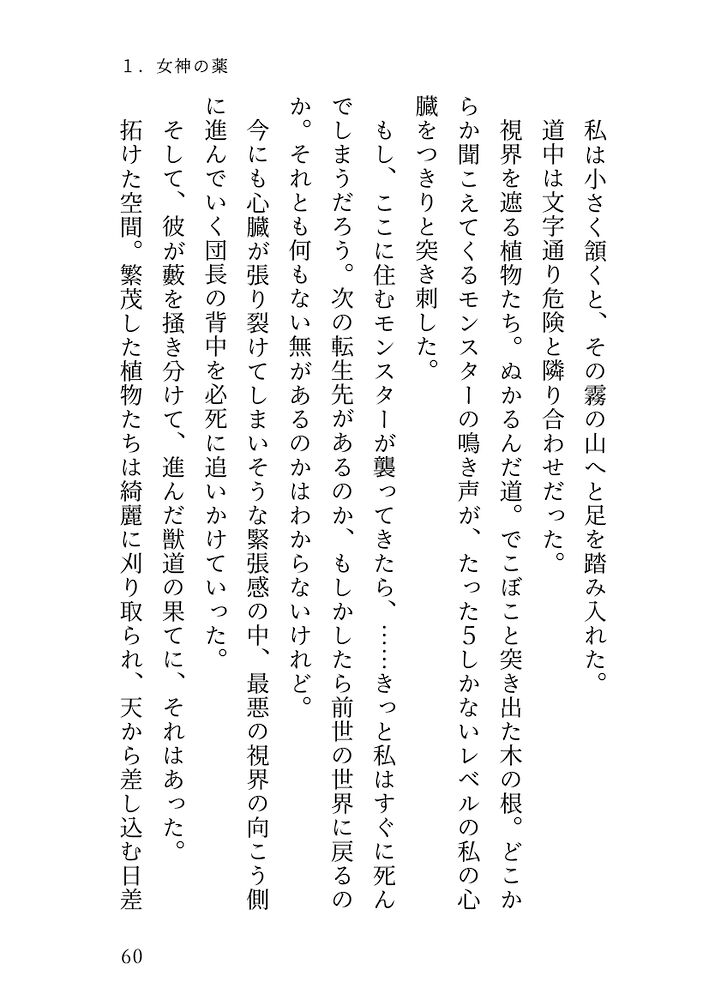 1．女神の薬

私は小さく頷くと、その霧の山へと足を踏み入れた。

道中は文字通り危険と隣り合わせだった。

視界を遮る植物たち。ぬかるんだ道。でこぼこと突き出た木の根。どこからか聞こえてくるモンスターの鳴き声が、たった5しかないレベルの私の心臓をつきりと突き刺した。

もし、ここに住むモンスターが襲ってきたら、……きっと私はすぐに死んでしまうだろう。次の転生先があるのか、もしかしたら前世の世界に戻るのか。それとも何もない無があるのかはわからないけれど。

今にも心臓が張り裂けてしまいそうな緊張感の中、最悪の視界の向こう側に進んでいく団長の背中を必死に追いかけていった。

そして、彼が藪を掻き分けて、進んだ獣道の果てに、それはあった。

拓けた空間。繁茂した植物たちは綺麗に刈り取られ、天から差し込む日差

60